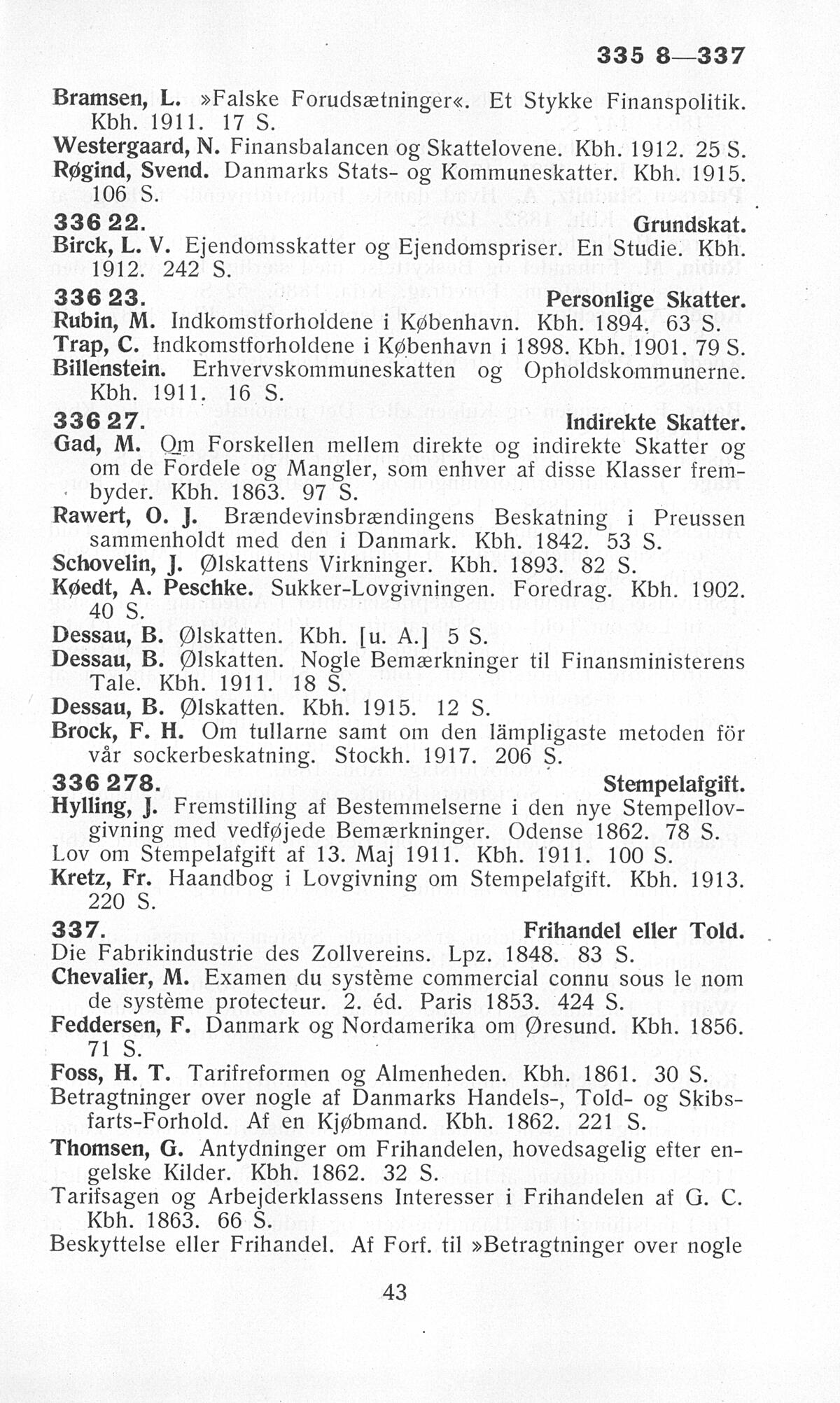 335 8—337

Bramsen, L. »Falske Forudsætninger«. Et Stykke Finanspolitik. Kbh. 1911. 17 S.
Westergaard, N. Finansbalancen og Skattelovene. Kbh. 1912. 25 S.
Røgind, Svend. Danmarks Stats- og Kommuneskatter. Kbh. 1915. 106 S.

336 22. Grundskat.
Birck, L. V. Ejendomsskatter og Ejendomspriser. En Studie. Kbh. 1912. 242 S.

336 23. Personlige Skatter.
Rubin, M. Indkomstforholdene i København. Kbh. 1894. 63 S.
Trap, C. Indkomstforholdene i København i 1898. Kbh. 1901. 79 S.
Billenstein. Erhvervskommuneskatten og Opholdskommunerne. Kbh. 1911. 16 S.

336 27. Indirekte Skatter.
Gad, M. Om Forskellen mellem direkte og indirekte Skatter og om de Fordele og Mangler, som enhver af disse Klasser frembyder. Kbh. 1863. 97 S.
Rawert, O. J. Brændevinsbrændingens Beskatning i Preussen sammenholdt med den i Danmark. Kbh. 1842. 53 S.
Schovelin, J. Ølskattens Virkninger. Kbh. 1893. 82 S.
Køedt, A. Peschke. Sukker-Lovgivningen. Foredrag. Kbh. 1902. 40 S.
Dessau, B. Ølskatten. Kbh. [u. A.] 5 S.
Dessau, B. Ølskatten. Nogle Bemærkninger til Finansministerens Tale. Kbh. 1911. 18 S.
Dessau, B. Ølskatten. Kbh. 1915. 12 S.
Brock, F. H. Om tullarne samt om den lämpligaste metoden för vår sockerbeskatning. Stockh. 1917. 206 S.

336 278. Stempelafgift.
Hylling, J. Fremstilling af Bestemmelserne i den nye Stempellovgivning med vedføjede Bemærkninger. Odense 1862. 78 S.
Lov om Stempelafgift af 13. Maj 1911. Kbh. 1911. 100 S.
Kretz, Fr. Haandbog i Lovgivning om Stempelafgift. Kbh. 1913. 220 S.

337. Frihandel eller Told.
Die Fabrikindustrie des Zollvereins. Lpz. 1848. 83 S.
Chevalier, M. Examen du système commercial connu sous le nom de système protecteur. 2. éd. Paris 1853. 424 S.
Feddersen, F. Danmark og Nordamerika om Øresund. Kbh. 1856. 71 S.
Foss, H. T. Tarifreformen og Almenheden. Kbh. 1861. 30 S.
Betragtninger over nogle af Danmarks Handels-, Told- og Skibsfarts-Forhold. Af en Kjøbmand. Kbh. 1862. 221 S.
Thomsen, G. Antydninger om Frihandelen, hovedsagelig efter engelske Kilder. Kbh. 1862. 32 S.
Tarifsagen og Arbejderklassens Interesser i Frihandelen af G. C. Kbh. 1863. 66 S.
Beskyttelse eller Frihandel. Af Forf. til »Betragtninger over nogle

43